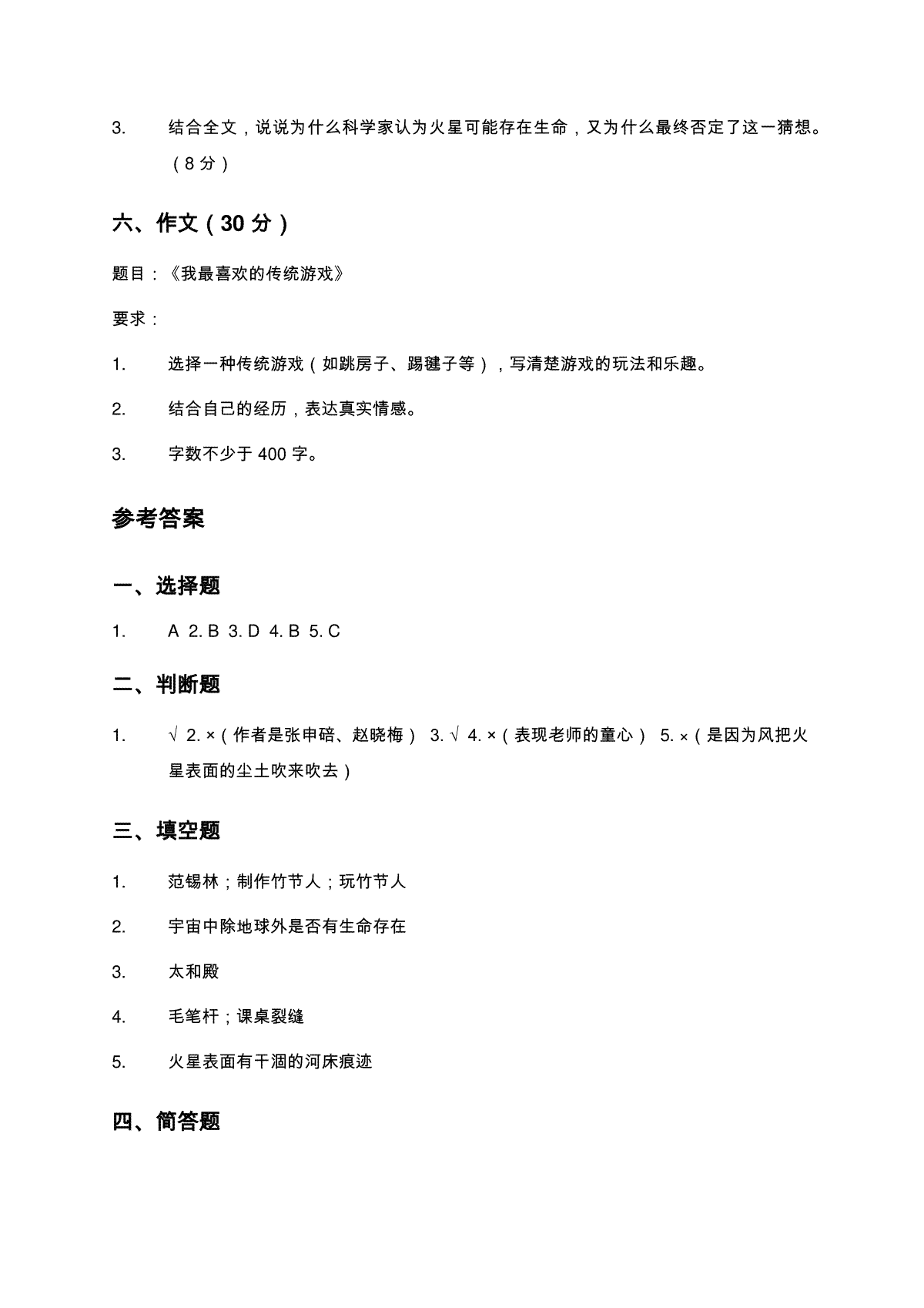 3. 结合全文，说说为什么科学家认为火星可能存在生命，又为什么最终否定了这一猜想。（8 分）

六、作文（30 分）

题目：《我最喜欢的传统游戏》

要求：

1. 选择一种传统游戏（如跳房子、踢毽子等），写清楚游戏的玩法和乐趣。

2. 结合自己的经历，表达真实情感。

3. 字数不少于 400 字。

参考答案

一、选择题

1. A 2. B 3. D 4. B 5. C

二、判断题

1. √ 2. ×（作者是张申碚、赵晓梅） 3. √ 4. ×（表现老师的童心） 5. ×（是因为风把火星表面的尘土吹来吹去）

三、填空题

1. 范锡林；制作竹节人；玩竹节人

2. 宇宙中除地球外是否有生命存在

3. 太和殿

4. 毛笔杆；课桌裂缝

5. 火星表面有干涸的河床痕迹

四、简答题